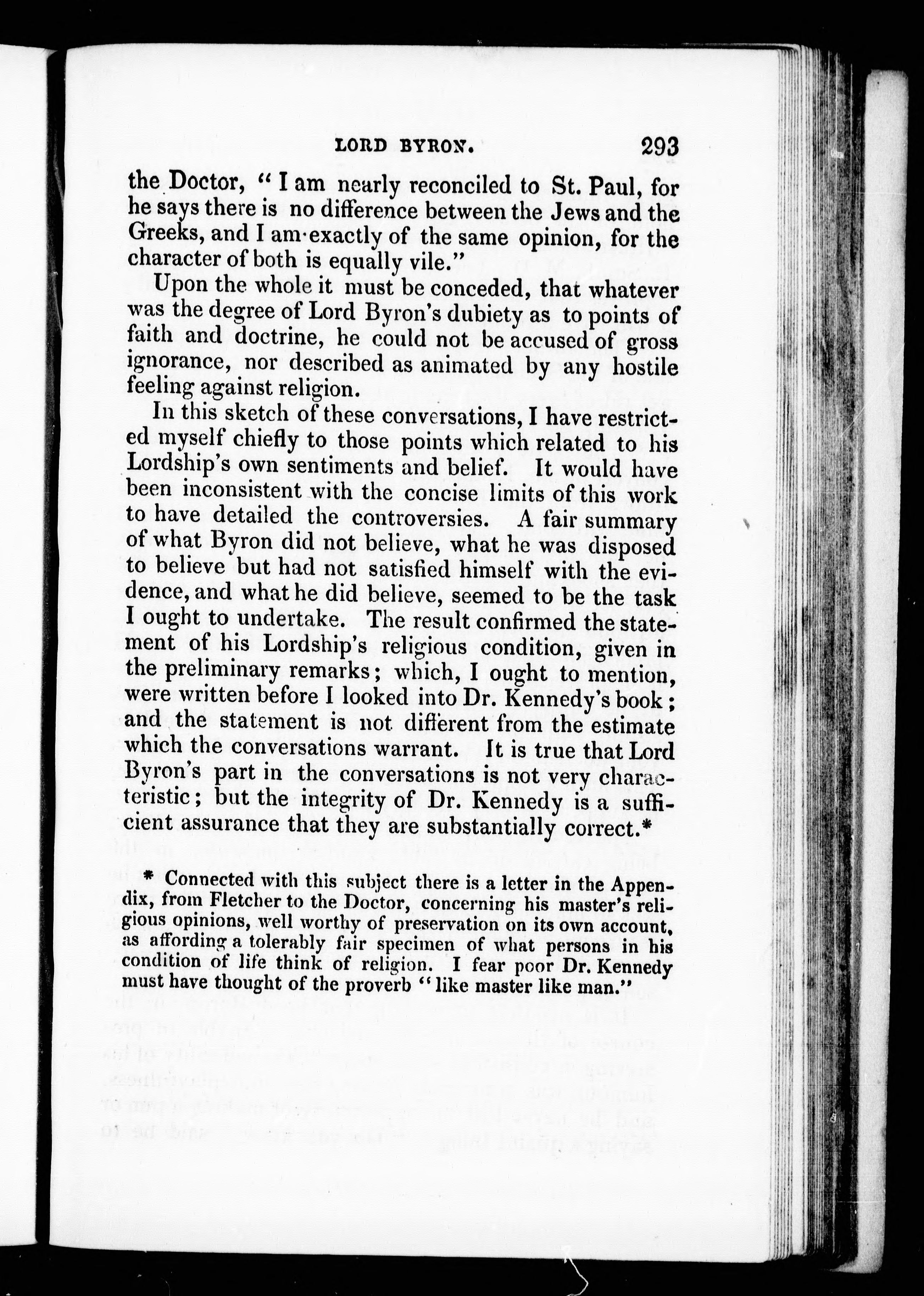 LORD BYRON. 293

the Doctor, "I am nearly reconciled to St. Paul, for he says there is no difference between the Jews and the Greeks, and I am exactly of the same opinion, for the character of both is equally vile."

Upon the whole it must be conceded, that whatever was the degree of Lord Byron's dubiety as to points of faith and doctrine, he could not be accused of gross ignorance, nor described as animated by any hostile feeling against religion.

In this sketch of these conversations, I have restricted myself chiefly to those points which related to his Lordship's own sentiments and belief. It would have been inconsistent with the concise limits of this work to have detailed the controversies. A fair summary of what Byron did not believe, what he was disposed to believe but had not satisfied himself with the evidence, and what he did believe, seemed to be the task I ought to undertake. The result confirmed the statement of his Lordship's religious condition, given in the preliminary remarks; which, I ought to mention, were written before I looked into Dr. Kennedy's book; and the statement is not different from the estimate which the conversations warrant. It is true that Lord Byron's part in the conversations is not very characteristic; but the integrity of Dr. Kennedy is a sufficient assurance that they are substantially correct.*

* Connected with this subject there is a letter in the Appendix, from Fletcher to the Doctor, concerning his master's religious opinions, well worthy of preservation on its own account, as affording a tolerably fair specimen of what persons in his condition of life think of religion. I fear poor Dr. Kennedy must have thought of the proverb "like master like man."